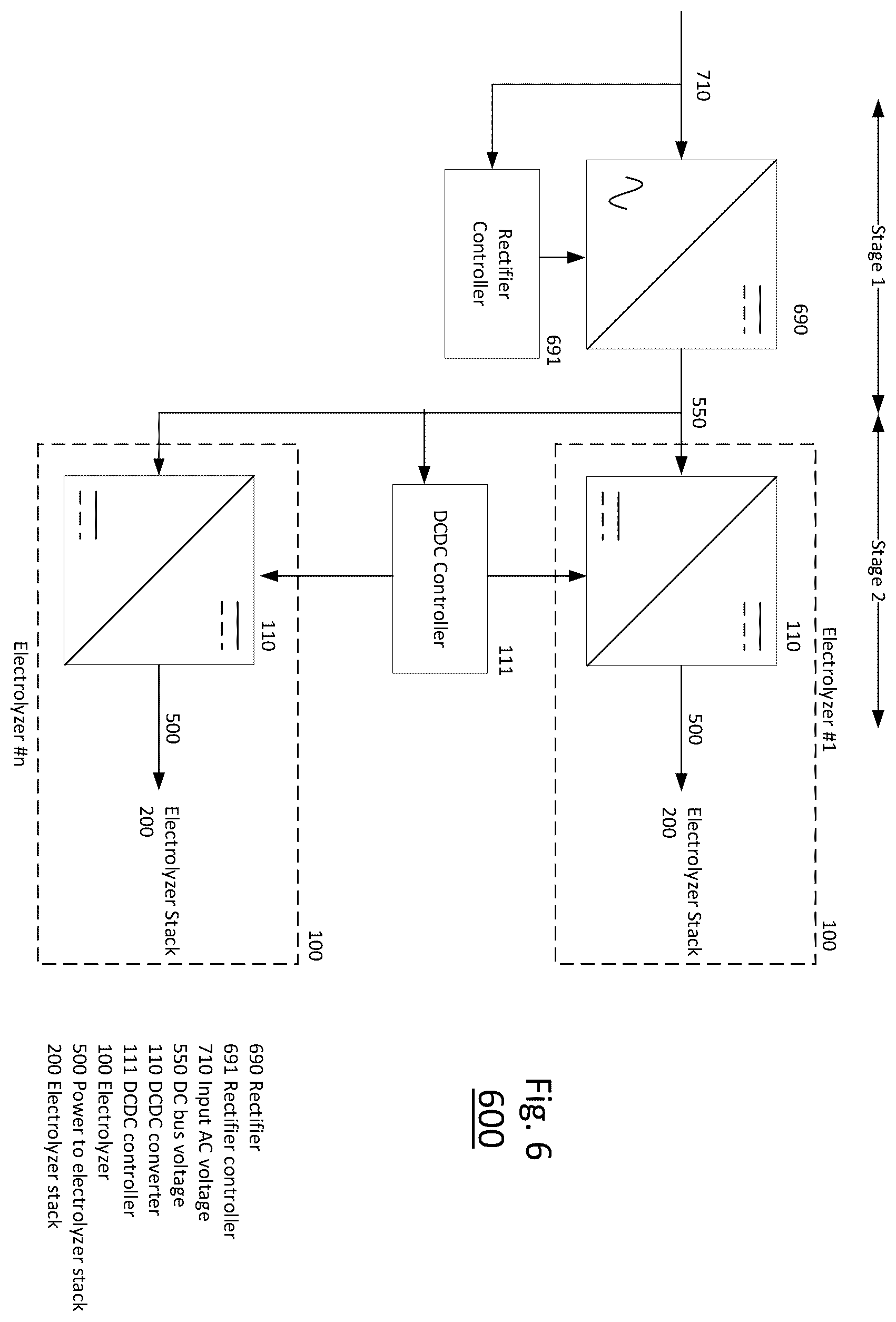 Stage 1

Stage 2

710

690

Rectifier Controller

691

550

Electrolyzer #1

110

500

Electrolyzer Stack 200

100

DCDC Controller

111

110

500

Electrolyzer Stack 200

100

Electrolyzer #n

Fig. 6
600

690 Rectifier
691 Rectifier controller
710 Input AC voltage
550 DC bus voltage
110 DCDC converter
111 DCDC controller
100 Electrolyzer
500 Power to electrolyzer stack
200 Electrolyzer stack